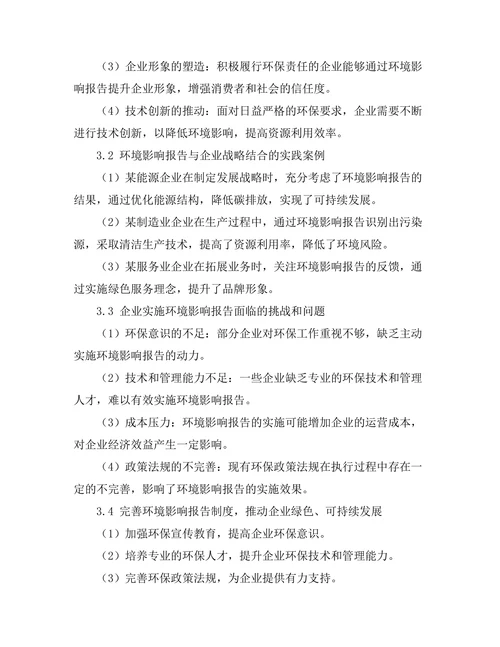 （3）企业形象的塑造：积极履行环保责任的企业能够通过环境影响报告提升企业形象，增强消费者和社会的信任度。

（4）技术创新的推动：面对日益严格的环保要求，企业需要不断进行技术创新，以降低环境影响，提高资源利用效率。

3.2 环境影响报告与企业战略结合的实践案例

（1）某能源企业在制定发展战略时，充分考虑了环境影响报告的结果，通过优化能源结构，降低碳排放，实现了可持续发展。

（2）某制造业企业在生产过程中，通过环境影响报告识别出污染源，采取清洁生产技术，提高了资源利用率，降低了环境风险。

（3）某服务业企业在拓展业务时，关注环境影响报告的反馈，通过实施绿色服务理念，提升了品牌形象。

3.3 企业实施环境影响报告面临的挑战和问题

（1）环保意识的不足：部分企业对环保工作重视不够，缺乏主动实施环境影响报告的动力。

（2）技术和管理能力不足：一些企业缺乏专业的环保技术和管理人才，难以有效实施环境影响报告。

（3）成本压力：环境影响报告的实施可能增加企业的运营成本，对企业经济效益产生一定影响。

（4）政策法规的不完善：现有环保政策法规在执行过程中存在一定的不完善，影响了环境影响报告的实施效果。

3.4 完善环境影响报告制度，推动企业绿色、可持续发展

（1）加强环保宣传教育，提高企业环保意识。

（2）培养专业的环保人才，提升企业环保技术和管理能力。

（3）完善环保政策法规，为企业提供有力支持。